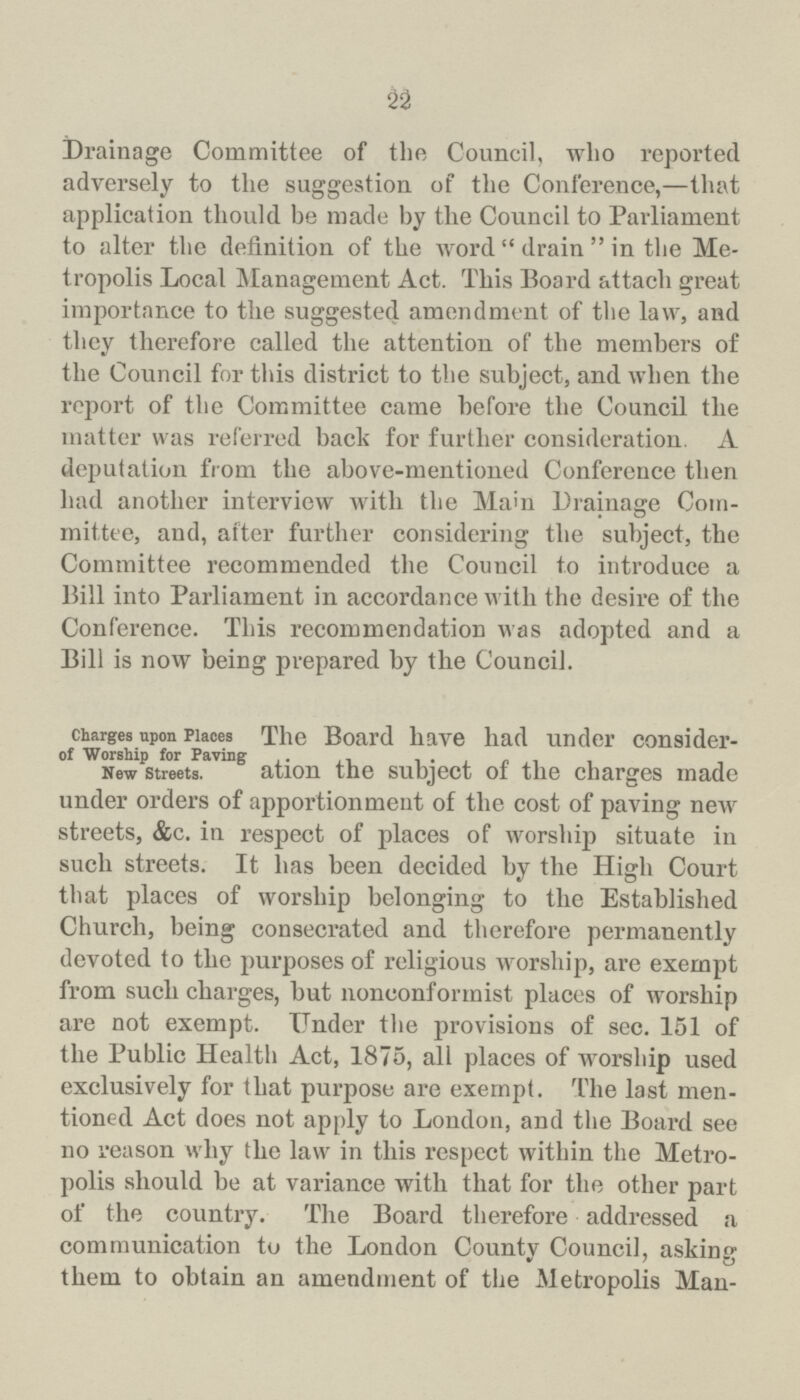 22

Drainage Committee of the Council, who reported adversely to the suggestion of the Conference,—that application thould be made by the Council to Parliament to alter the definition of the word "drain" in the Metropolis Local Management Act. This Board attach great importance to the suggested amendment of the law, and they therefore called the attention of the members of the Council for this district to the subject, and when the report of the Committee came before the Council the matter was referred back for further consideration. A deputation from the above-mentioned Conference then had another interview with the Main Drainage Committee, and, after further considering the subject, the Committee recommended the Council to introduce a Bill into Parliament in accordance with the desire of the Conference. This recommendation was adopted and a Bill is now being prepared by the Council.

Charges upon Places of Worship for Paving New Streets.

The Board have had under consideration the subject of the charges made under orders of apportionment of the cost of paving new streets, &c. in respect of places of worship situate in such streets. It has been decided by the High Court that places of worship belonging to the Established Church, being consecrated and therefore permanently devoted to the purposes of religious worship, are exempt from such charges, but nonconformist places of worship are not exempt. Under the provisions of sec. 151 of the Public Health Act, 1875, all places of worship used exclusively for that purpose are exempt. The last mentioned Act does not apply to London, and the Board see no reason why the law in this respect within the Metropolis should be at variance with that for the other part of the country. The Board therefore addressed a communication to the London County Council, asking them to obtain an amendment of the Metropolis Man-